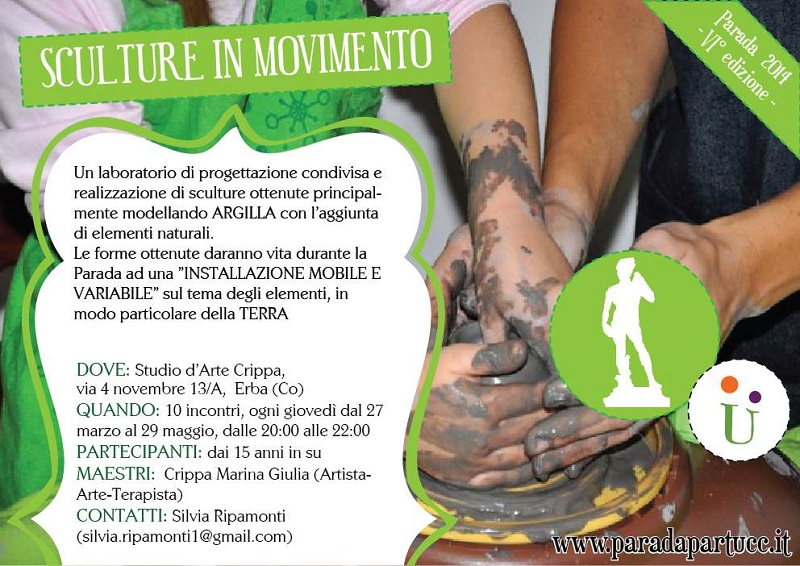 SCULTURE IN MOVIMENTO

Parada 2014
- VI° edizione -

Un laboratorio di progettazione condivisa e realizzazione di sculture ottenute principalmente modellando ARGILLA con l'aggiunta di elementi naturali.
Le forme ottenute daranno vita durante la Parada ad una "INSTALLAZIONE MOBILE E VARIABILE" sul tema degli elementi, in modo particolare della TERRA

DOVE: Studio d'Arte Crippa, via 4 novembre 13/A, Erba (Co)
QUANDO: 10 incontri, ogni giovedì dal 27 marzo al 29 maggio, dalle 20:00 alle 22:00
PARTECIPANTI: dai 15 anni in su
MAESTRI: Crippa Marina Giulia (Artista-Arte-Terapista)
CONTATTI: Silvia Ripamonti (silvia.ripamonti1@gmail.com)

U

www.paradapartucc.it